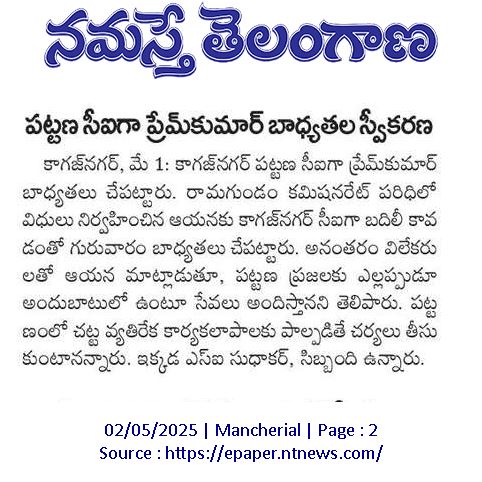 నమస్తే తెలంగాణ

పట్టణ సీఐగా ప్రేమ్‌కుమార్ బాధ్యతల స్వీకరణ

కాగజ్‌నగర్, మే 1: కాగజ్‌నగర్ పట్టణ సీఐగా ప్రేమ్‌కుమార్ బాధ్యతలు చేపట్టారు. రామగుండం కమిషనరేట్ పరిధిలో విధులు నిర్వహించిన ఆయనకు కాగజ్‌నగర్ సీఐగా బదిలీ కావడంతో గురువారం బాధ్యతలు చేపట్టారు. అనంతరం విలేకరులతో ఆయన మాట్లాడుతూ, పట్టణ ప్రజలకు ఎల్లప్పుడూ అందుబాటులో ఉంటూ సేవలు అందిస్తానని తెలిపారు. పట్టణంలో చట్ట వ్యతిరేక కార్యకలాపాలకు పాల్పడితే చర్యలు తీసుకుంటానన్నారు. ఇక్కడ ఎస్ఐ సుధాకర్, సిబ్బంది ఉన్నారు.

02/05/2025 | Mancherial | Page : 2
Source : https://epaper.ntnews.com/